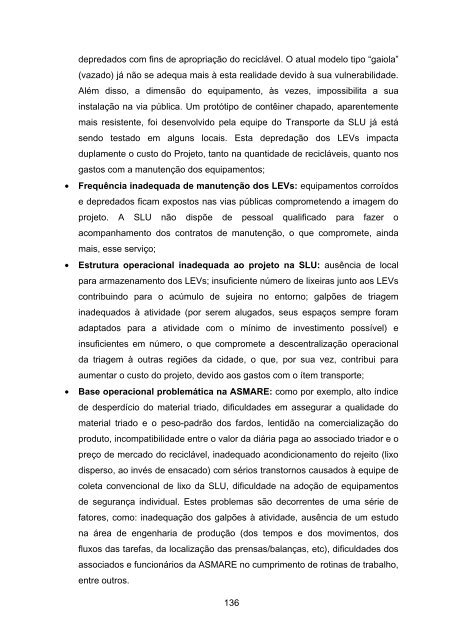 depredados com fins de apropriação do reciclável. O atual modelo tipo "gaiola" (vazado) já não se adequa mais à esta realidade devido à sua vulnerabilidade. Além disso, a dimensão do equipamento, às vezes, impossibilita a sua instalação na via pública. Um protótipo de contêiner chapado, aparentemente mais resistente, foi desenvolvido pela equipe do Transporte da SLU já está sendo testado em alguns locais. Esta depredação dos LEVs impacta duplamente o custo do Projeto, tanto na quantidade de recicláveis, quanto nos gastos com a manutenção dos equipamentos;

• **Frequência inadequada de manutenção dos LEVs:** equipamentos corroídos e depredados ficam expostos nas vias públicas comprometendo a imagem do projeto. A SLU não dispõe de pessoal qualificado para fazer o acompanhamento dos contratos de manutenção, o que compromete, ainda mais, esse serviço;

• **Estrutura operacional inadequada ao projeto na SLU:** ausência de local para armazenamento dos LEVs; insuficiente número de lixeiras junto aos LEVs contribuindo para o acúmulo de sujeira no entorno; galpões de triagem inadequados à atividade (por serem alugados, seus espaços sempre foram adaptados para a atividade com o mínimo de investimento possível) e insuficientes em número, o que compromete a descentralização operacional da triagem à outras regiões da cidade, o que, por sua vez, contribui para aumentar o custo do projeto, devido aos gastos com o ítem transporte;

• **Base operacional problemática na ASMARE:** como por exemplo, alto índice de desperdício do material triado, dificuldades em assegurar a qualidade do material triado e o peso-padrão dos fardos, lentidão na comercialização do produto, incompatibilidade entre o valor da diária paga ao associado triador e o preço de mercado do reciclável, inadequado acondicionamento do rejeito (lixo disperso, ao invés de ensacado) com sérios transtornos causados à equipe de coleta convencional de lixo da SLU, dificuldade na adoção de equipamentos de segurança individual. Estes problemas são decorrentes de uma série de fatores, como: inadequação dos galpões à atividade, ausência de um estudo na área de engenharia de produção (dos tempos e dos movimentos, dos fluxos das tarefas, da localização das prensas/balanças, etc), dificuldades dos associados e funcionários da ASMARE no cumprimento de rotinas de trabalho, entre outros.

136